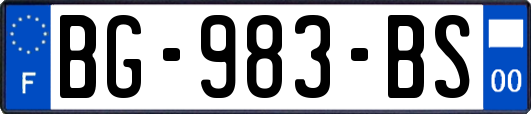 F
BG-983-BS
00